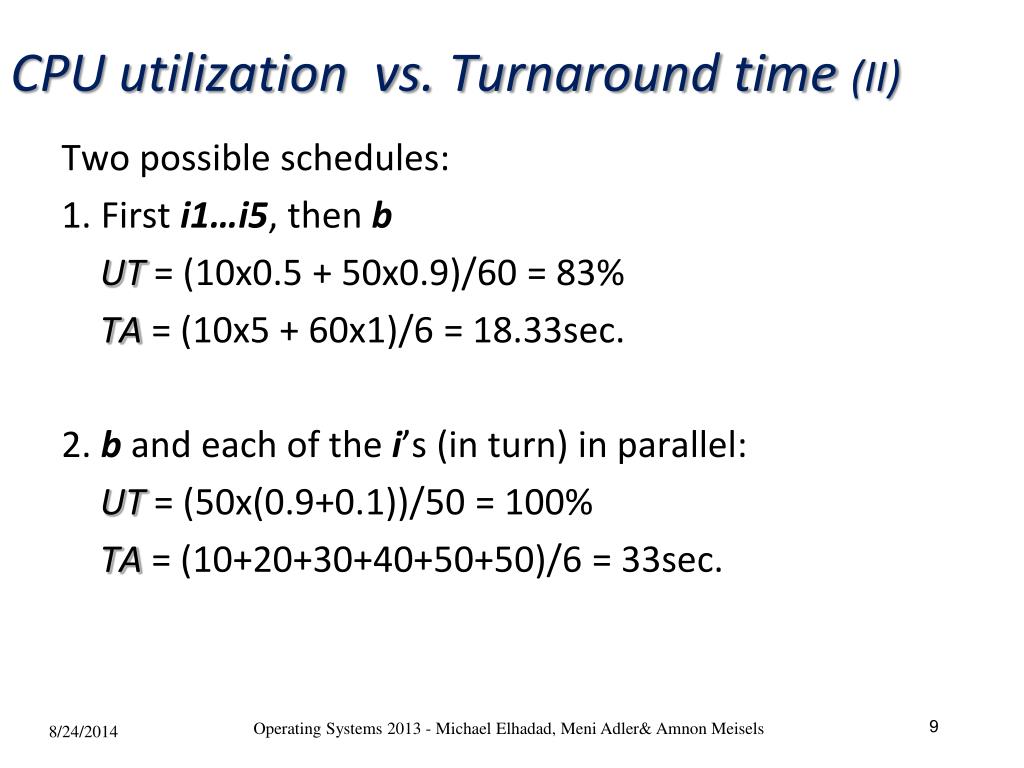 CPU utilization vs. Turnaround time (II)

Two possible schedules:

1. First i1…i5, then b

UT = (10x0.5 + 50x0.9)/60 = 83%

TA = (10x5 + 60x1)/6 = 18.33sec.

2. b and each of the i's (in turn) in parallel:

UT = (50x(0.9+0.1))/50 = 100%

TA = (10+20+30+40+50+50)/6 = 33sec.

8/24/2014

Operating Systems 2013 - Michael Elhadad, Meni Adler& Amnon Meisels

9